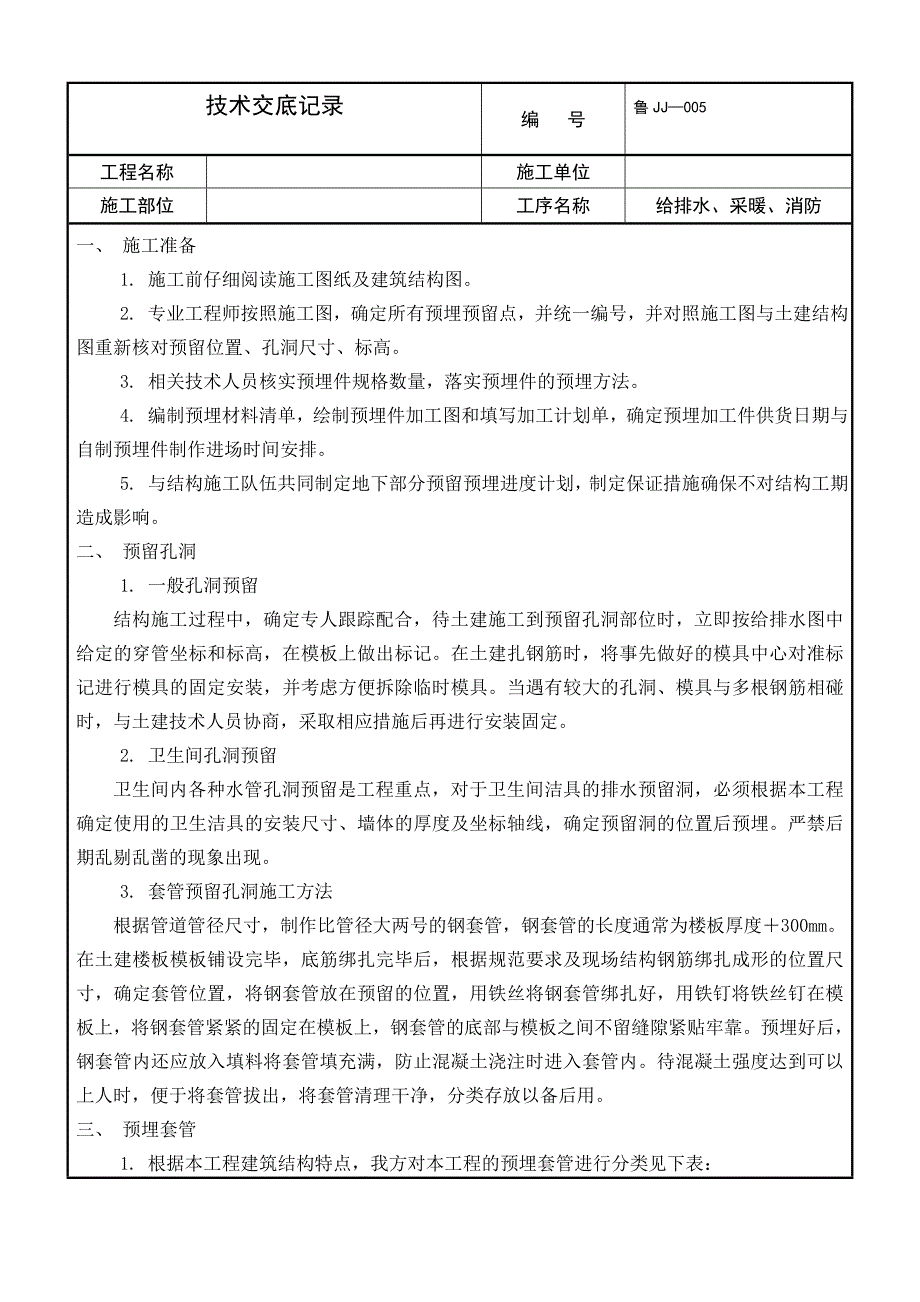 | 技术交底记录 | | 编　号 | 鲁 JJ—005 |
|---|---|---|---|
| 工程名称 | | 施工单位 | |
| 施工部位 | | 工序名称 | 给排水、采暖、消防 |

一、 施工准备

1. 施工前仔细阅读施工图纸及建筑结构图。

2. 专业工程师按照施工图，确定所有预埋预留点，并统一编号，并对照施工图与土建结构图重新核对预留位置、孔洞尺寸、标高。

3. 相关技术人员核实预埋件规格数量，落实预埋件的预埋方法。

4. 编制预埋材料清单，绘制预埋件加工图和填写加工计划单，确定预埋加工件供货日期与自制预埋件制作进场时间安排。

5. 与结构施工队伍共同制定地下部分预留预埋进度计划，制定保证措施确保不对结构工期造成影响。

二、 预留孔洞

1. 一般孔洞预留

结构施工过程中，确定专人跟踪配合，待土建施工到预留孔洞部位时，立即按给排水图中给定的穿管坐标和标高，在模板上做出标记。在土建扎钢筋时，将事先做好的模具中心对准标记进行模具的固定安装，并考虑方便拆除临时模具。当遇有较大的孔洞、模具与多根钢筋相碰时，与土建技术人员协商，采取相应措施后再进行安装固定。

2. 卫生间孔洞预留

卫生间内各种水管孔洞预留是工程重点，对于卫生间洁具的排水预留洞，必须根据本工程确定使用的卫生洁具的安装尺寸、墙体的厚度及坐标轴线，确定预留洞的位置后预埋。严禁后期乱剔乱凿的现象出现。

3. 套管预留孔洞施工方法

根据管道管径尺寸，制作比管径大两号的钢套管，钢套管的长度通常为楼板厚度＋300mm。在土建楼板模板铺设完毕，底筋绑扎完毕后，根据规范要求及现场结构钢筋绑扎成形的位置尺寸，确定套管位置，将钢套管放在预留的位置，用铁丝将钢套管绑扎好，用铁钉将铁丝钉在模板上，将钢套管紧紧的固定在模板上，钢套管的底部与模板之间不留缝隙紧贴牢靠。预埋好后，钢套管内还应放入填料将套管填充满，防止混凝土浇注时进入套管内。待混凝土强度达到可以上人时，便于将套管拔出，将套管清理干净，分类存放以备后用。

三、 预埋套管

1. 根据本工程建筑结构特点，我方对本工程的预埋套管进行分类见下表：